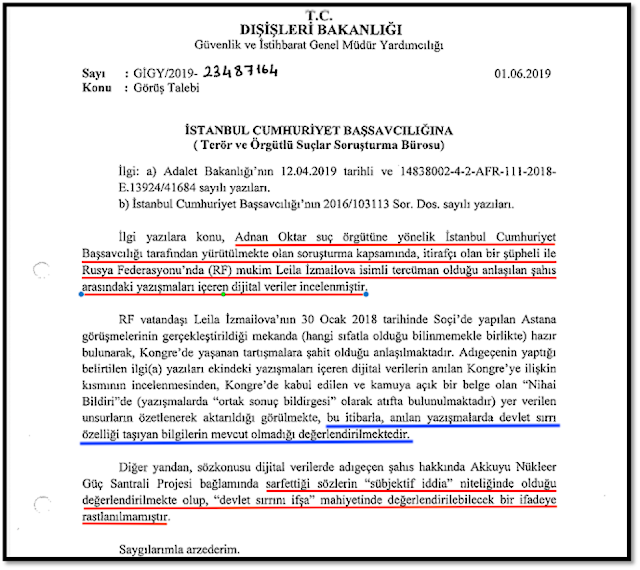 T.C.
DIŞİŞLERİ BAKANLIĞI
Güvenlik ve İstihbarat Genel Müdür Yardımcılığı

Sayı : GİGY/2019- 23487164 01.06.2019
Konu : Görüş Talebi

İSTANBUL CUMHURİYET BAŞSAVCILIĞINA
( Terör ve Örgütlü Suçlar Soruşturma Bürosu)

İlgi: a) Adalet Bakanlığı'nın 12.04.2019 tarihli ve 14838002-4-2-AFR-111-2018-E.13924/41684 sayılı yazıları.
b) İstanbul Cumhuriyet Başsavcılığı'nın 2016/103113 Sor. Dos. sayılı yazıları.

İlgi yazılara konu, Adnan Oktar suç örgütüne yönelik İstanbul Cumhuriyet Başsavcılığı tarafından yürütülmekte olan soruşturma kapsamında, itirafçı olan bir şüpheli ile Rusya Federasyonu'nda (RF) mukim Leila İzmailova isimli tercüman olduğu anlaşılan şahıs arasındaki yazışmaları içeren dijital veriler incelenmiştir.

RF vatandaşı Leila İzmailova'nın 30 Ocak 2018 tarihinde Soçi'de yapılan Astana görüşmelerinin gerçekleştirildiği mekanda (hangi sıfatla olduğu bilinmemekle birlikte) hazır bulunarak, Kongre'de yaşanan tartışmalara şahit olduğu anlaşılmaktadır. Adıgeçenin yaptığı belirtilen ilgi(a) yazıları ekindeki yazışmaları içeren dijital verilerin anılan Kongre'ye ilişkin kısmının incelenmesinden, Kongre'de kabul edilen ve kamuya açık bir belge olan "Nihai Bildiri"de (yazışmalarda "ortak sonuç bildirgesi" olarak atıfta bulunulmaktadır) yer verilen unsurların özetlenerek aktarıldığı görülmekte, bu itibarla, anılan yazışmalarda devlet sırrı özelliği taşıyan bilgilerin mevcut olmadığı değerlendirilmektedir.

Diğer yandan, sözkonusu dijital verilerde adıgeçen şahıs hakkında Akkuyu Nükleer Güç Santrali Projesi bağlamında sarfettiği sözlerin "sübjektif iddia" niteliğinde olduğu değerlendirilmekte olup, "devlet sırrını ifşa" mahiyetinde değerlendirilebilecek bir ifadeye rastlanılmamıştır.

Saygılarımla arzederim.